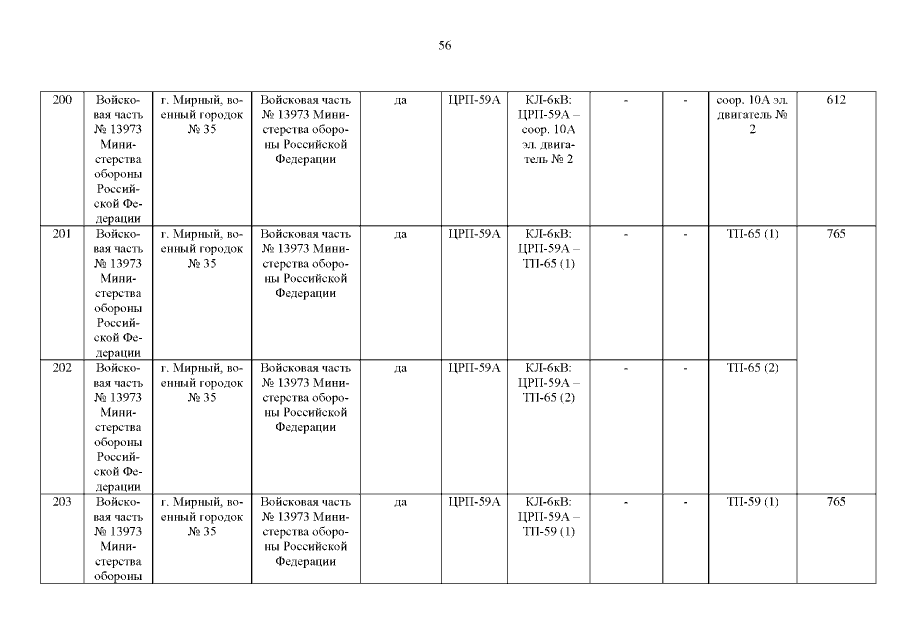 56

| 200 | Войсковая часть № 13973 Министерства обороны Российской Федерации | г. Мирный, военный городок № 35 | Войсковая часть № 13973 Министерства обороны Российской Федерации | да | ЦРП-59А | КЛ-6кВ: ЦРП-59А – соор. 10А эл. двигатель № 2 | - | - | соор. 10А эл. двигатель № 2 | 612 |
|---|---|---|---|---|---|---|---|---|---|---|
| 201 | Войсковая часть № 13973 Министерства обороны Российской Федерации | г. Мирный, военный городок № 35 | Войсковая часть № 13973 Министерства обороны Российской Федерации | да | ЦРП-59А | КЛ-6кВ: ЦРП-59А – ТП-65 (1) | - | - | ТП-65 (1) | 765 |
| 202 | Войсковая часть № 13973 Министерства обороны Российской Федерации | г. Мирный, военный городок № 35 | Войсковая часть № 13973 Министерства обороны Российской Федерации | да | ЦРП-59А | КЛ-6кВ: ЦРП-59А – ТП-65 (2) | - | - | ТП-65 (2) | |
| 203 | Войсковая часть № 13973 Министерства обороны | г. Мирный, военный городок № 35 | Войсковая часть № 13973 Министерства обороны Российской Федерации | да | ЦРП-59А | КЛ-6кВ: ЦРП-59А – ТП-59 (1) | - | - | ТП-59 (1) | 765 |